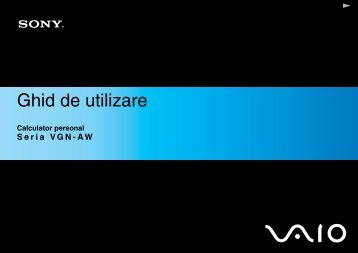 SONY

Ghid de utilizare

Calculator personal
Seria VGN-AW

VAIO